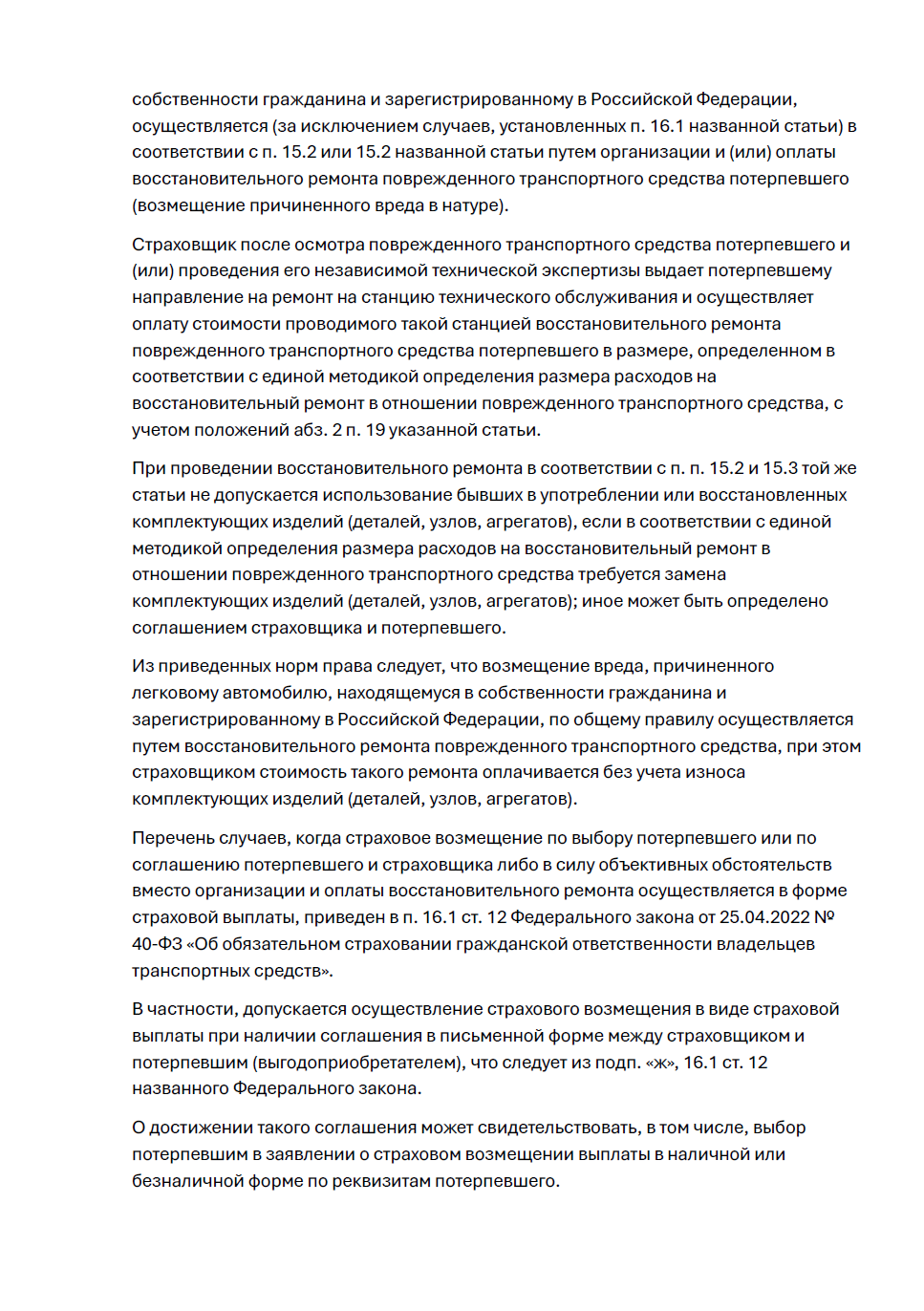 собственности гражданина и зарегистрированному в Российской Федерации, осуществляется (за исключением случаев, установленных п. 16.1 названной статьи) в соответствии с п. 15.2 или 15.2 названной статьи путем организации и (или) оплаты восстановительного ремонта поврежденного транспортного средства потерпевшего (возмещение причиненного вреда в натуре).

Страховщик после осмотра поврежденного транспортного средства потерпевшего и (или) проведения его независимой технической экспертизы выдает потерпевшему направление на ремонт на станцию технического обслуживания и осуществляет оплату стоимости проводимого такой станцией восстановительного ремонта поврежденного транспортного средства потерпевшего в размере, определенном в соответствии с единой методикой определения размера расходов на восстановительный ремонт в отношении поврежденного транспортного средства, с учетом положений абз. 2 п. 19 указанной статьи.

При проведении восстановительного ремонта в соответствии с п. п. 15.2 и 15.3 той же статьи не допускается использование бывших в употреблении или восстановленных комплектующих изделий (деталей, узлов, агрегатов), если в соответствии с единой методикой определения размера расходов на восстановительный ремонт в отношении поврежденного транспортного средства требуется замена комплектующих изделий (деталей, узлов, агрегатов); иное может быть определено соглашением страховщика и потерпевшего.

Из приведенных норм права следует, что возмещение вреда, причиненного легковому автомобилю, находящемуся в собственности гражданина и зарегистрированному в Российской Федерации, по общему правилу осуществляется путем восстановительного ремонта поврежденного транспортного средства, при этом страховщиком стоимость такого ремонта оплачивается без учета износа комплектующих изделий (деталей, узлов, агрегатов).

Перечень случаев, когда страховое возмещение по выбору потерпевшего или по соглашению потерпевшего и страховщика либо в силу объективных обстоятельств вместо организации и оплаты восстановительного ремонта осуществляется в форме страховой выплаты, приведен в п. 16.1 ст. 12 Федерального закона от 25.04.2022 № 40-ФЗ «Об обязательном страховании гражданской ответственности владельцев транспортных средств».

В частности, допускается осуществление страхового возмещения в виде страховой выплаты при наличии соглашения в письменной форме между страховщиком и потерпевшим (выгодоприобретателем), что следует из подп. «ж», 16.1 ст. 12 названного Федерального закона.

О достижении такого соглашения может свидетельствовать, в том числе, выбор потерпевшим в заявлении о страховом возмещении выплаты в наличной или безналичной форме по реквизитам потерпевшего.